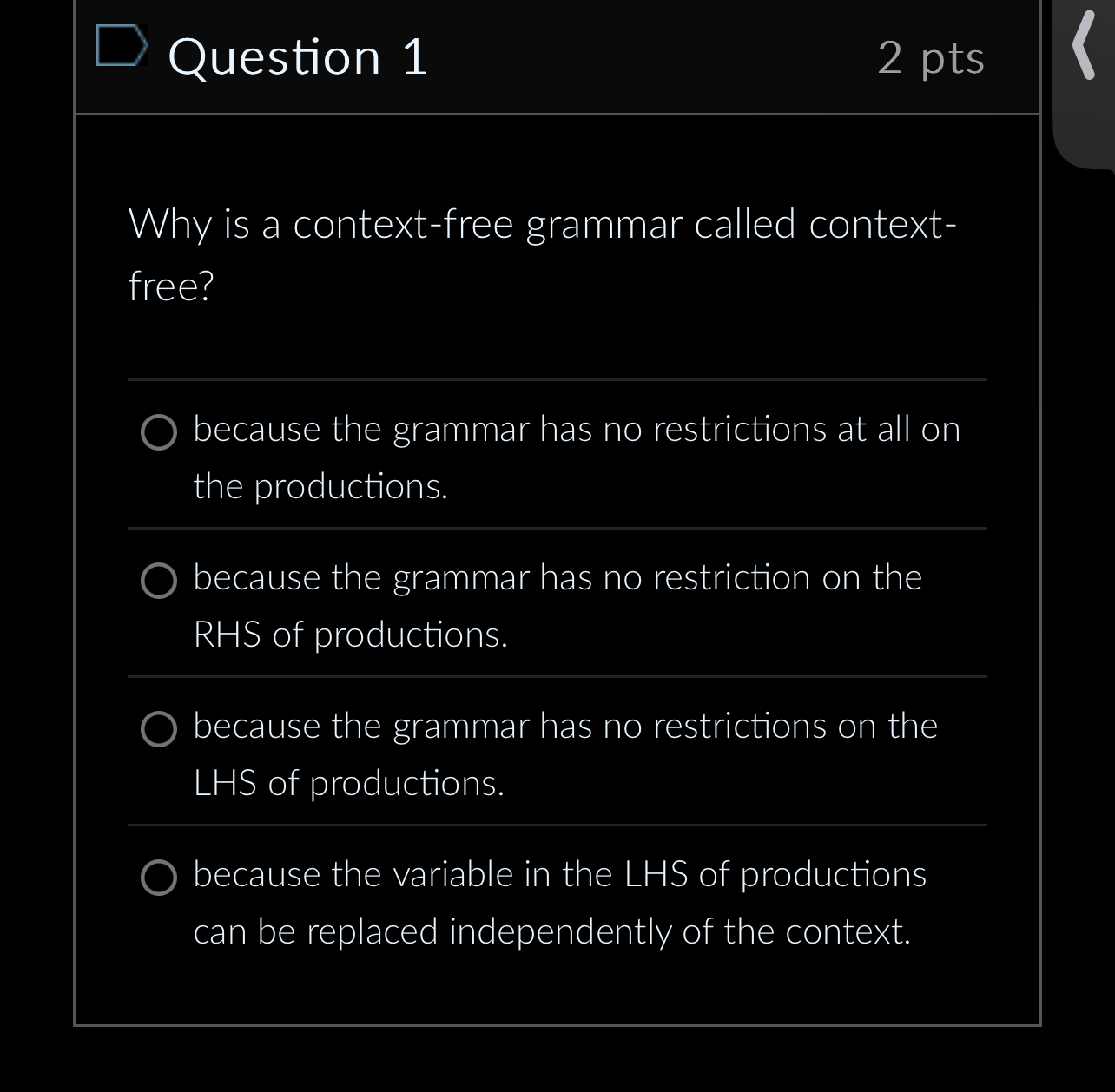 Question 1

2 pts

Why is a context-free grammar called context-free?

because the grammar has no restrictions at all on the productions.

because the grammar has no restriction on the RHS of productions.

because the grammar has no restrictions on the LHS of productions.

because the variable in the LHS of productions can be replaced independently of the context.